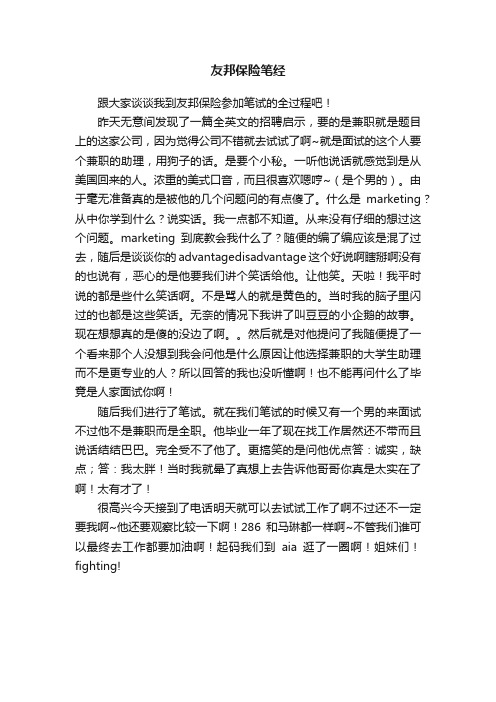 友邦保险笔经

跟大家谈谈我到友邦保险参加笔试的全过程吧！

昨天无意间发现了一篇全英文的招聘启示，要的是兼职就是题目上的这家公司，因为觉得公司不错就去试试了啊~就是面试的这个人要个兼职的助理，用狗子的话。是要个小秘。一听他说话就感觉到是从美国回来的人。浓重的美式口音，而且很喜欢嗯哼~（是个男的）。由于毫无准备真的是被他的几个问题问的有点傻了。什么是 marketing？从中你学到什么？说实话。我一点都不知道。从来没有仔细的想过这个问题。marketing 到底教会我什么了？随便的编了编应该是混了过去，随后是谈谈你的advantagedisadvantage这个好说啊瞎掰啊没有的也说有，恶心的是他要我们讲个笑话给他。让他笑。天啦！我平时说的都是些什么笑话啊。不是骂人的就是黄色的。当时我的脑子里闪过的也都是这些笑话。无奈的情况下我讲了叫豆豆的小企鹅的故事。现在想想真的是傻的没边了啊。。然后就是对他提问了我随便提了一个看来那个人没想到我会问他是什么原因让他选择兼职的大学生助理而不是更专业的人？所以回答的我也没听懂啊！也不能再问什么了毕竟是人家面试你啊！

随后我们进行了笔试。就在我们笔试的时候又有一个男的来面试不过他不是兼职而是全职。他毕业一年了现在找工作居然还不带而且说话结结巴巴。完全受不了他了。更搞笑的是问他优点答：诚实，缺点；答：我太胖！当时我就晕了真想上去告诉他哥哥你真是太实在了啊！太有才了！

很高兴今天接到了电话明天就可以去试试工作了啊不过还不一定要我啊~他还要观察比较一下啊！286 和马琳都一样啊~不管我们谁可以最终去工作都要加油啊！起码我们到 aia 逛了一圈啊！姐妹们！fighting!